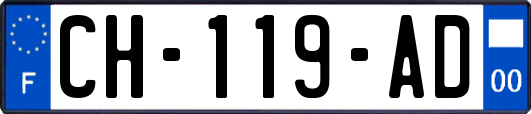 F

CH-119-AD

00